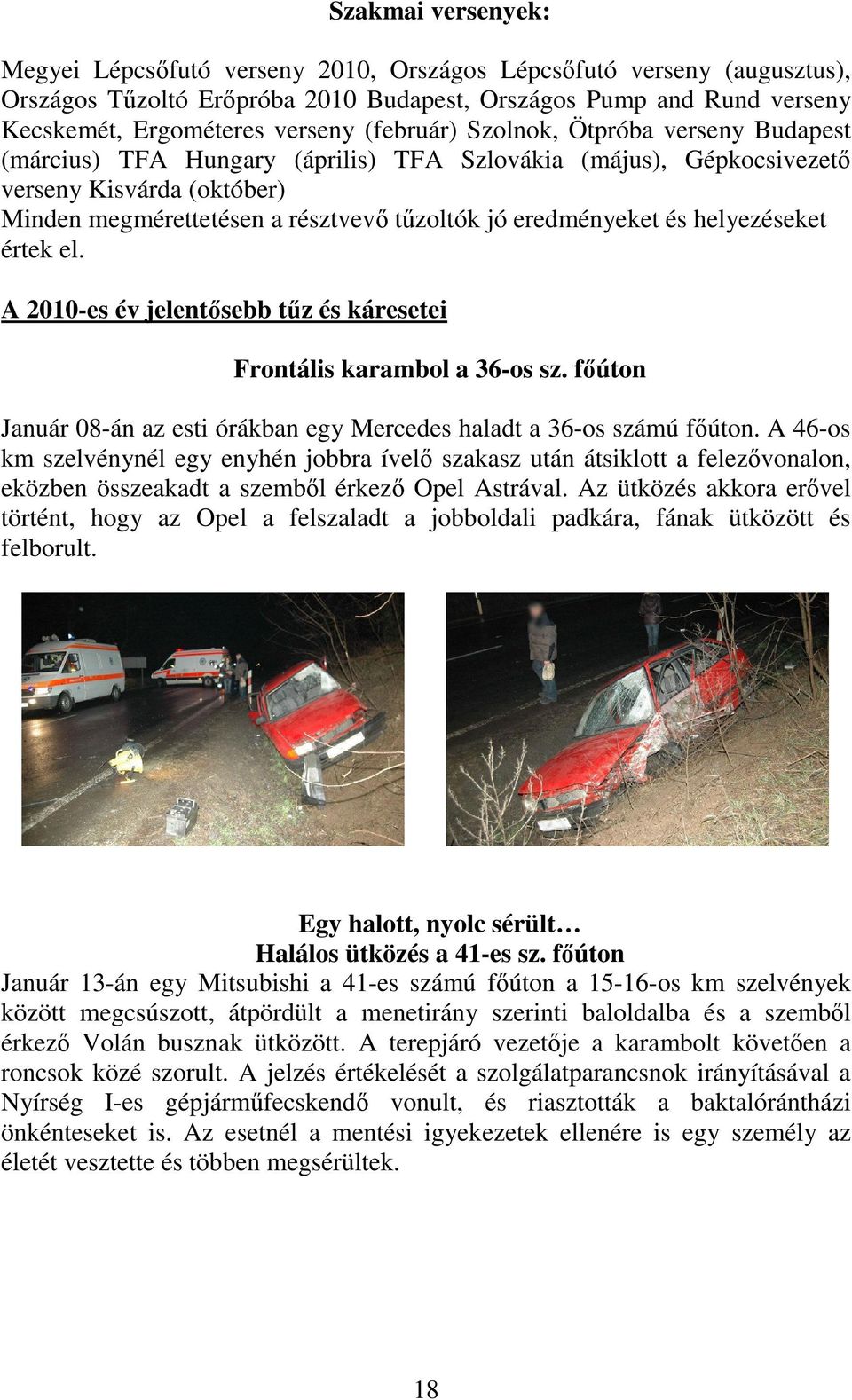 Szakmai versenyek:

Megyei Lépcsőfutó verseny 2010, Országos Lépcsőfutó verseny (augusztus), Országos Tűzoltó Erőpróba 2010 Budapest, Országos Pump and Rund verseny Kecskemét, Ergométeres verseny (február) Szolnok, Ötpróba verseny Budapest (március) TFA Hungary (április) TFA Szlovákia (május), Gépkocsivezető verseny Kisvárda (október)
Minden megmérettetésen a résztvevő tűzoltók jó eredményeket és helyezéseket értek el.

A 2010-es év jelentősebb tűz és káresetei

Frontális karambol a 36-os sz. főúton

Január 08-án az esti órákban egy Mercedes haladt a 36-os számú főúton. A 46-os km szelvénynél egy enyhén jobbra ívelő szakasz után átsiklott a felezővonalon, eközben összeakadt a szemből érkező Opel Astrával. Az ütközés akkora erővel történt, hogy az Opel a felszaladt a jobboldali padkára, fának ütközött és felborult.

Egy halott, nyolc sérült…
Halálos ütközés a 41-es sz. főúton
Január 13-án egy Mitsubishi a 41-es számú főúton a 15-16-os km szelvények között megcsúszott, átpördült a menetirány szerinti baloldalba és a szemből érkező Volán busznak ütközött. A terepjáró vezetője a karambolt követően a roncsok közé szorult. A jelzés értékelését a szolgálatparancsnok irányításával a Nyírség I-es gépjárműfecskendő vonult, és riasztották a baktalórántházi önkénteseket is. Az esetnél a mentési igyekezetek ellenére is egy személy az életét vesztette és többen megsérültek.

18